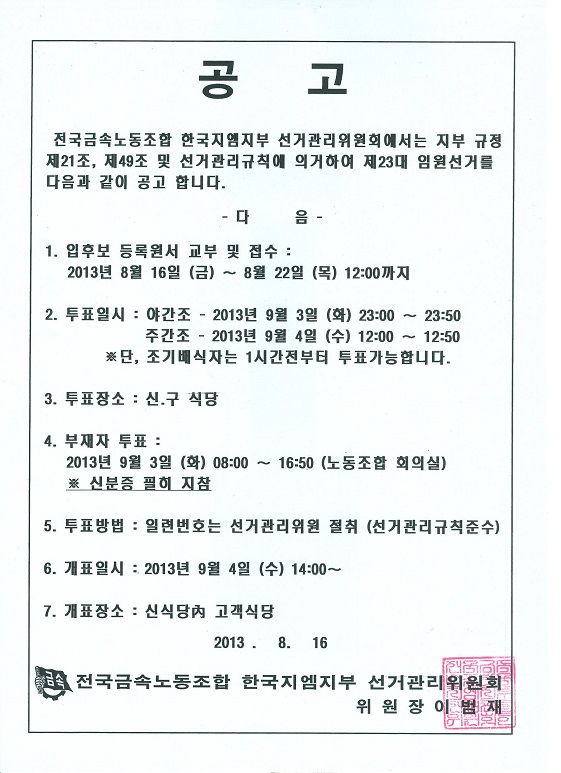 공 고

전국금속노동조합 한국지엠지부 선거관리위원회에서는 지부 규정 제21조, 제49조 및 선거관리규칙에 의거하여 제23대 임원선거를 다음과 같이 공고 합니다.

- 다 음 -

1. 입후보 등록원서 교부 및 접수 :
2013년 8월 16일 (금) ~ 8월 22일 (목) 12:00까지

2. 투표일시 : 야간조 - 2013년 9월 3일 (화) 23:00 ~ 23:50
주간조 - 2013년 9월 4일 (수) 12:00 ~ 12:50
※단, 조기배식자는 1시간전부터 투표가능합니다.

3. 투표장소 : 신.구 식당

4. 부재자 투표 :
2013년 9월 3일 (화) 08:00 ~ 16:50 (노동조합 회의실)
※ 신분증 필히 지참

5. 투표방법 : 일련번호는 선거관리위원 절취 (선거관리규칙준수)

6. 개표일시 : 2013년 9월 4일 (수) 14:00~

7. 개표장소 : 신식당內 고객식당

2013 . 8. 16

전국금속노동조합 한국지엠지부 선거관리위원회
위 원 장 이 범 재